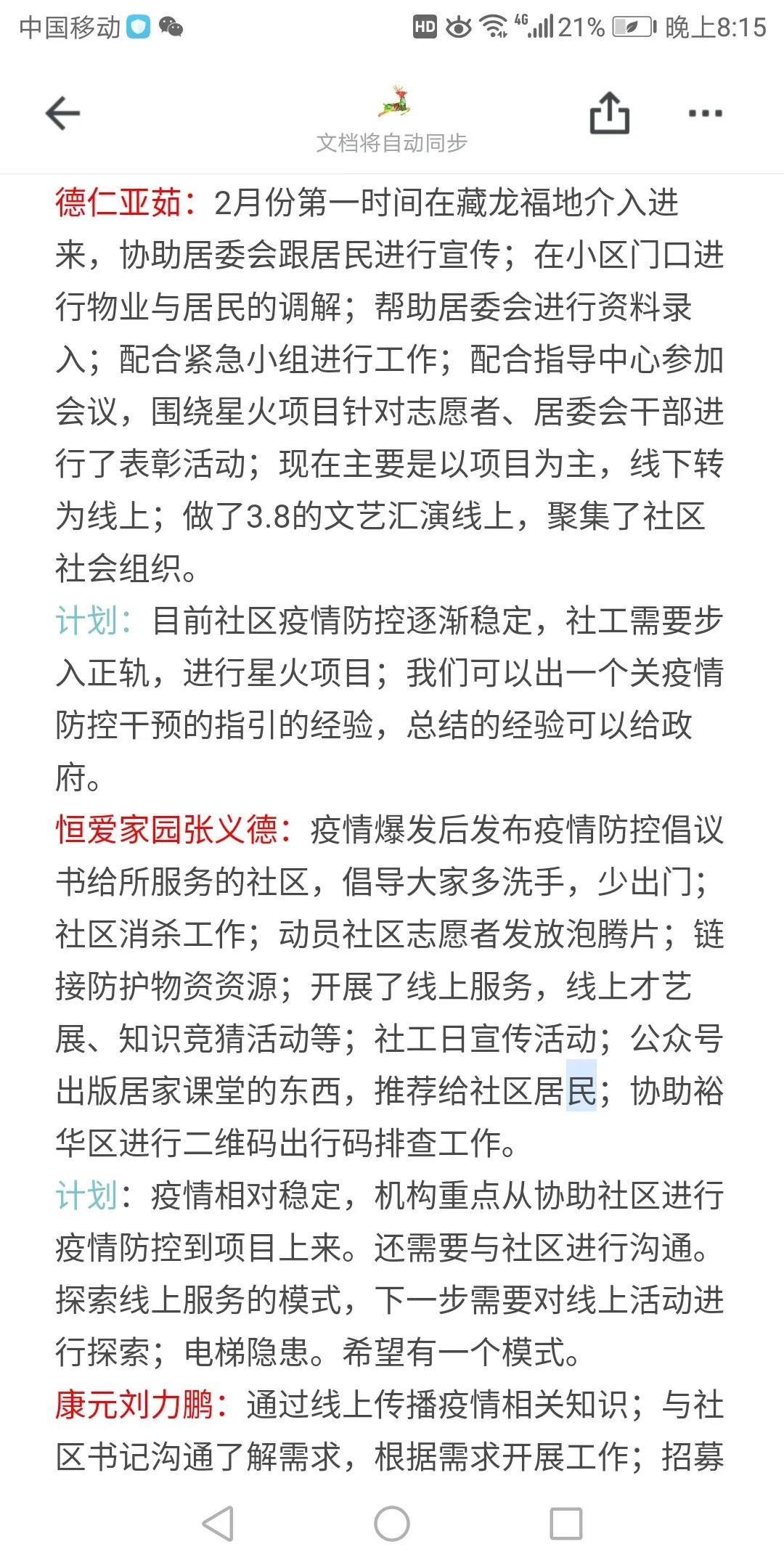 中国移动 HD 4G 21% 晚上8:15

文档将自动同步

德仁亚茹：2月份第一时间在藏龙福地介入进来，协助居委会跟居民进行宣传；在小区门口进行物业与居民的调解；帮助居委会进行资料录入；配合紧急小组进行工作；配合指导中心参加会议，围绕星火项目针对志愿者、居委会干部进行了表彰活动；现在主要是以项目为主，线下转为线上；做了3.8的文艺汇演线上，聚集了社区社会组织。
计划：目前社区疫情防控逐渐稳定，社工需要步入正轨，进行星火项目；我们可以出一个关疫情防控干预的指引的经验，总结的经验可以给政府。
恒爱家园张义德：疫情爆发后发布疫情防控倡议书给所服务的社区，倡导大家多洗手，少出门；社区消杀工作；动员社区志愿者发放泡腾片；链接防护物资资源；开展了线上服务，线上才艺展、知识竞猜活动等；社工日宣传活动；公众号出版居家课堂的东西，推荐给社区居民；协助裕华区进行二维码出行码排查工作。
计划：疫情相对稳定，机构重点从协助社区进行疫情防控到项目上来。还需要与社区进行沟通。探索线上服务的模式，下一步需要对线上活动进行探索；电梯隐患。希望有一个模式。
康元刘力鹏：通过线上传播疫情相关知识；与社区书记沟通了解需求，根据需求开展工作；招募